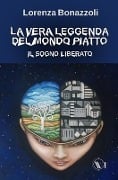 Lorenza Bonazzoli

LA VERA LEGGENDA DEL MONDO PIATTO

IL SOGNO LIBERATO